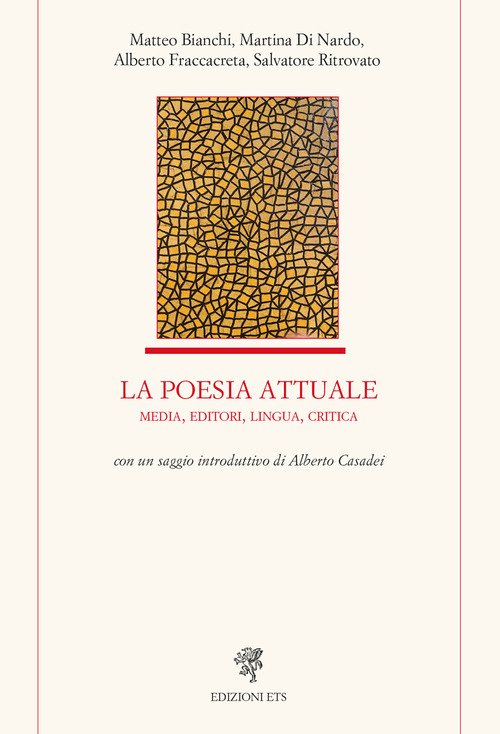 Matteo Bianchi, Martina Di Nardo,
Alberto Fraccacreta, Salvatore Ritrovato

LA POESIA ATTUALE
MEDIA, EDITORI, LINGUA, CRITICA

con un saggio introduttivo di Alberto Casadei

EDIZIONI ETS